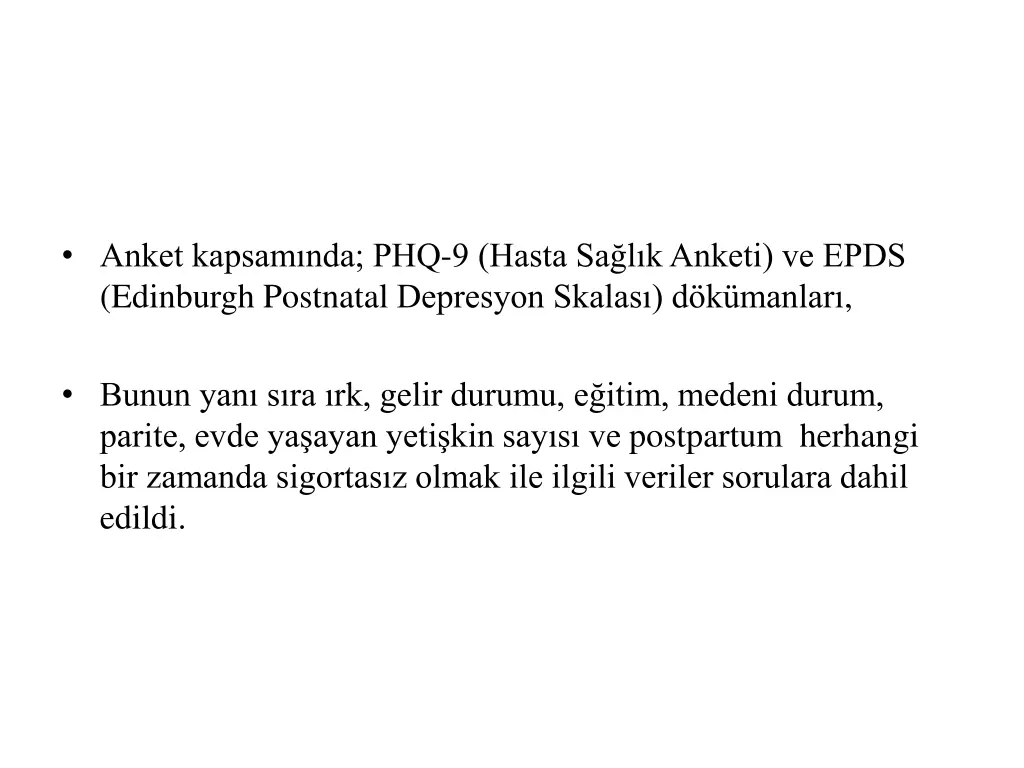 • Anket kapsamında; PHQ-9 (Hasta Sağlık Anketi) ve EPDS (Edinburgh Postnatal Depresyon Skalası) dökümanları,

• Bunun yanı sıra ırk, gelir durumu, eğitim, medeni durum, parite, evde yaşayan yetişkin sayısı ve postpartum herhangi bir zamanda sigortasız olmak ile ilgili veriler sorulara dahil edildi.